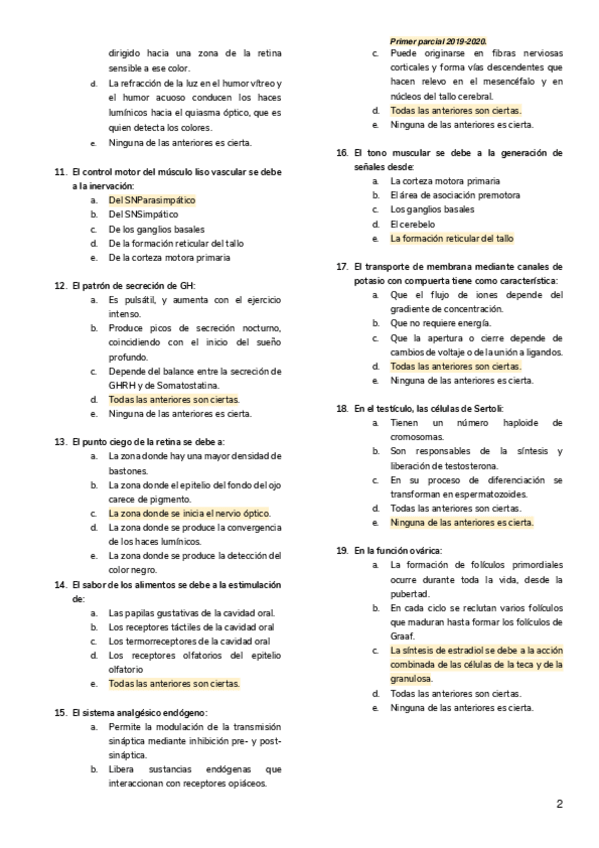 dirigido hacia una zona de la retina sensible a ese color.
d. La refracción de la luz en el humor vítreo y el humor acuoso conducen los haces lumínicos hacia el quiasma óptico, que es quien detecta los colores.
e. Ninguna de las anteriores es cierta.

11. El control motor del músculo liso vascular se debe a la inervación:
a. Del SNParasimpático
b. Del SNSimpático
c. De los ganglios basales
d. De la formación reticular del tallo
e. De la corteza motora primaria

12. El patrón de secreción de GH:
a. Es pulsátil, y aumenta con el ejercicio intenso.
b. Produce picos de secreción nocturno, coincidiendo con el inicio del sueño profundo.
c. Depende del balance entre la secreción de GHRH y de Somatostatina.
d. Todas las anteriores son ciertas.
e. Ninguna de las anteriores es cierta.

13. El punto ciego de la retina se debe a:
a. La zona donde hay una mayor densidad de bastones.
b. La zona donde el epitelio del fondo del ojo carece de pigmento.
c. La zona donde se inicia el nervio óptico.
d. La zona donde se produce la convergencia de los haces lumínicos.
e. La zona donde se produce la detección del color negro.

14. El sabor de los alimentos se debe a la estimulación de:
a. Las papilas gustativas de la cavidad oral.
b. Los receptores táctiles de la cavidad oral
c. Los termorreceptores de la cavidad oral
d. Los receptores olfatorios del epitelio olfatorio
e. Todas las anteriores son ciertas.

15. El sistema analgésico endógeno:
a. Permite la modulación de la transmisión sináptica mediante inhibición pre- y post-sináptica.
b. Libera sustancias endógenas que interaccionan con receptores opiáceos.

Primer parcial 2019-2020.
c. Puede originarse en fibras nerviosas corticales y forma vías descendentes que hacen relevo en el mesencéfalo y en núcleos del tallo cerebral.
d. Todas las anteriores son ciertas.
e. Ninguna de las anteriores es cierta.

16. El tono muscular se debe a la generación de señales desde:
a. La corteza motora primaria
b. El área de asociación premotora
c. Los ganglios basales
d. El cerebelo
e. La formación reticular del tallo

17. El transporte de membrana mediante canales de potasio con compuerta tiene como característica:
a. Que el flujo de iones depende del gradiente de concentración.
b. Que no requiere energía.
c. Que la apertura o cierre depende de cambios de voltaje o de la unión a ligandos.
d. Todas las anteriores son ciertas.
e. Ninguna de las anteriores es cierta.

18. En el testículo, las células de Sertoli:
a. Tienen un número haploide de cromosomas.
b. Son responsables de la síntesis y liberación de testosterona.
c. En su proceso de diferenciación se transforman en espermatozoides.
d. Todas las anteriores son ciertas.
e. Ninguna de las anteriores es cierta.

19. En la función ovárica:
a. La formación de folículos primordiales ocurre durante toda la vida, desde la pubertad.
b. En cada ciclo se reclutan varios folículos que maduran hasta formar los folículos de Graaf.
c. La síntesis de estradiol se debe a la acción combinada de las células de la teca y de la granulosa.
d. Todas las anteriores son ciertas.
e. Ninguna de las anteriores es cierta.

2